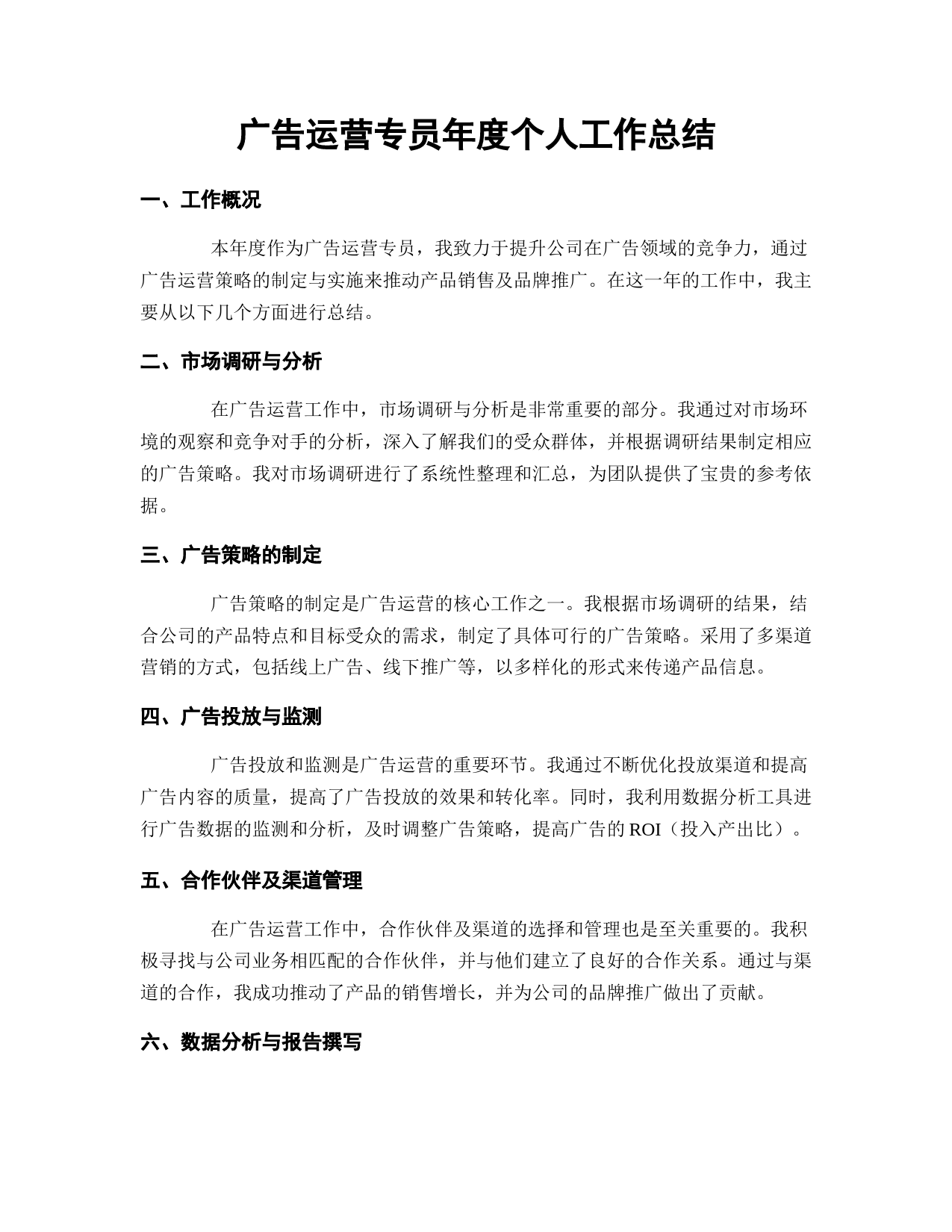 广告运营专员年度个人工作总结

一、工作概况

本年度作为广告运营专员，我致力于提升公司在广告领域的竞争力，通过广告运营策略的制定与实施来推动产品销售及品牌推广。在这一年的工作中，我主要从以下几个方面进行总结。

二、市场调研与分析

在广告运营工作中，市场调研与分析是非常重要的部分。我通过对市场环境的观察和竞争对手的分析，深入了解我们的受众群体，并根据调研结果制定相应的广告策略。我对市场调研进行了系统性整理和汇总，为团队提供了宝贵的参考依据。

三、广告策略的制定

广告策略的制定是广告运营的核心工作之一。我根据市场调研的结果，结合公司的产品特点和目标受众的需求，制定了具体可行的广告策略。采用了多渠道营销的方式，包括线上广告、线下推广等，以多样化的形式来传递产品信息。

四、广告投放与监测

广告投放和监测是广告运营的重要环节。我通过不断优化投放渠道和提高广告内容的质量，提高了广告投放的效果和转化率。同时，我利用数据分析工具进行广告数据的监测和分析，及时调整广告策略，提高广告的 ROI（投入产出比）。

五、合作伙伴及渠道管理

在广告运营工作中，合作伙伴及渠道的选择和管理也是至关重要的。我积极寻找与公司业务相匹配的合作伙伴，并与他们建立了良好的合作关系。通过与渠道的合作，我成功推动了产品的销售增长，并为公司的品牌推广做出了贡献。

六、数据分析与报告撰写